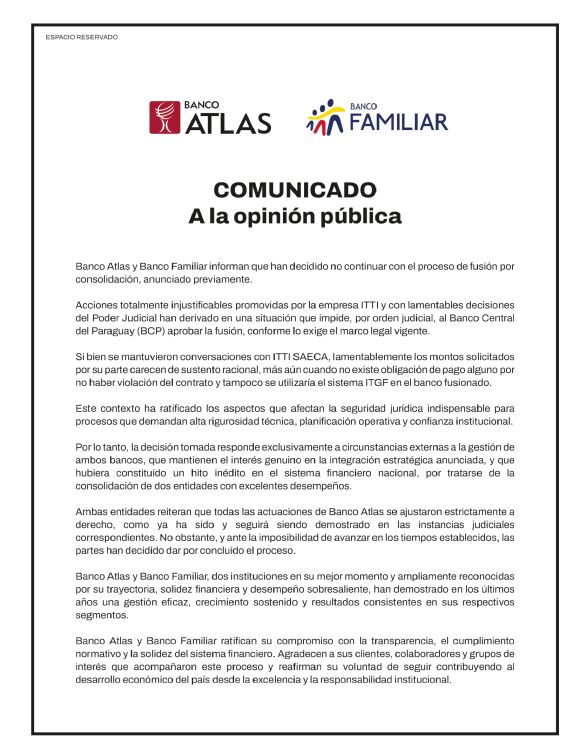 ESPACIO RESERVADO

BANCO ATLAS

BANCO FAMILIAR

COMUNICADO
A la opinión pública

Banco Atlas y Banco Familiar informan que han decidido no continuar con el proceso de fusión por consolidación, anunciado previamente.

Acciones totalmente injustificables promovidas por la empresa ITTI y con lamentables decisiones del Poder Judicial han derivado en una situación que impide, por orden judicial, al Banco Central del Paraguay (BCP) aprobar la fusión, conforme lo exige el marco legal vigente.

Si bien se mantuvieron conversaciones con ITTI SAECA, lamentablemente los montos solicitados por su parte carecen de sustento racional, más aún cuando no existe obligación de pago alguno por no haber violación del contrato y tampoco se utilizaría el sistema ITGF en el banco fusionado.

Este contexto ha ratificado los aspectos que afectan la seguridad jurídica indispensable para procesos que demandan alta rigurosidad técnica, planificación operativa y confianza institucional.

Por lo tanto, la decisión tomada responde exclusivamente a circunstancias externas a la gestión de ambos bancos, que mantienen el interés genuino en la integración estratégica anunciada, y que hubiera constituido un hito inédito en el sistema financiero nacional, por tratarse de la consolidación de dos entidades con excelentes desempeños.

Ambas entidades reiteran que todas las actuaciones de Banco Atlas se ajustaron estrictamente a derecho, como ya ha sido y seguirá siendo demostrado en las instancias judiciales correspondientes. No obstante, y ante la imposibilidad de avanzar en los tiempos establecidos, las partes han decidido dar por concluido el proceso.

Banco Atlas y Banco Familiar, dos instituciones en su mejor momento y ampliamente reconocidas por su trayectoria, solidez financiera y desempeño sobresaliente, han demostrado en los últimos años una gestión eficaz, crecimiento sostenido y resultados consistentes en sus respectivos segmentos.

Banco Atlas y Banco Familiar ratifican su compromiso con la transparencia, el cumplimiento normativo y la solidez del sistema financiero. Agradecen a sus clientes, colaboradores y grupos de interés que acompañaron este proceso y reafirman su voluntad de seguir contribuyendo al desarrollo económico del país desde la excelencia y la responsabilidad institucional.